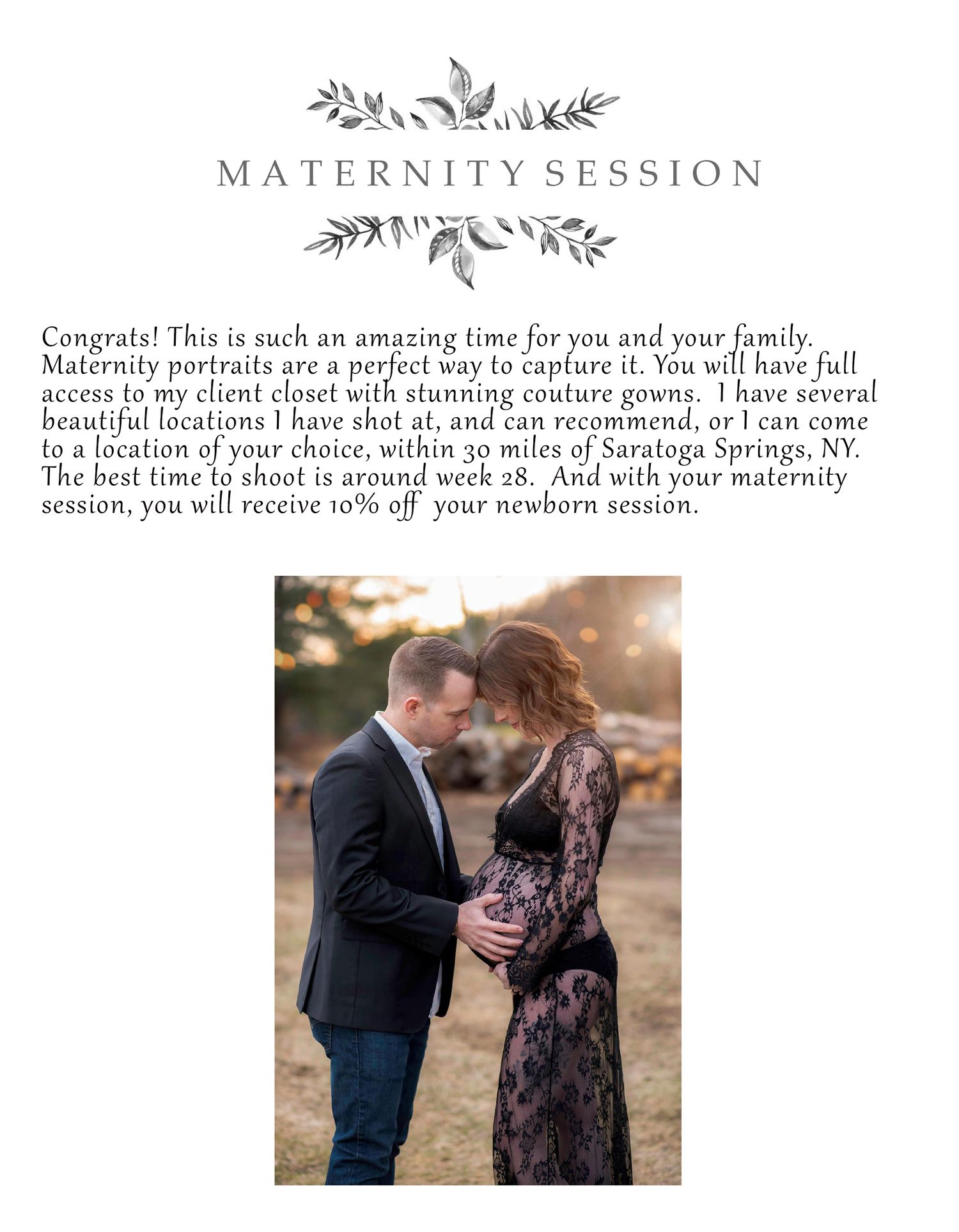 MATERNITY SESSION

Congrats! This is such an amazing time for you and your family. Maternity portraits are a perfect way to capture it. You will have full access to my client closet with stunning couture gowns. I have several beautiful locations I have shot at, and can recommend, or I can come to a location of your choice, within 30 miles of Saratoga Springs, NY. The best time to shoot is around week 28. And with your maternity session, you will receive 10% off your newborn session.